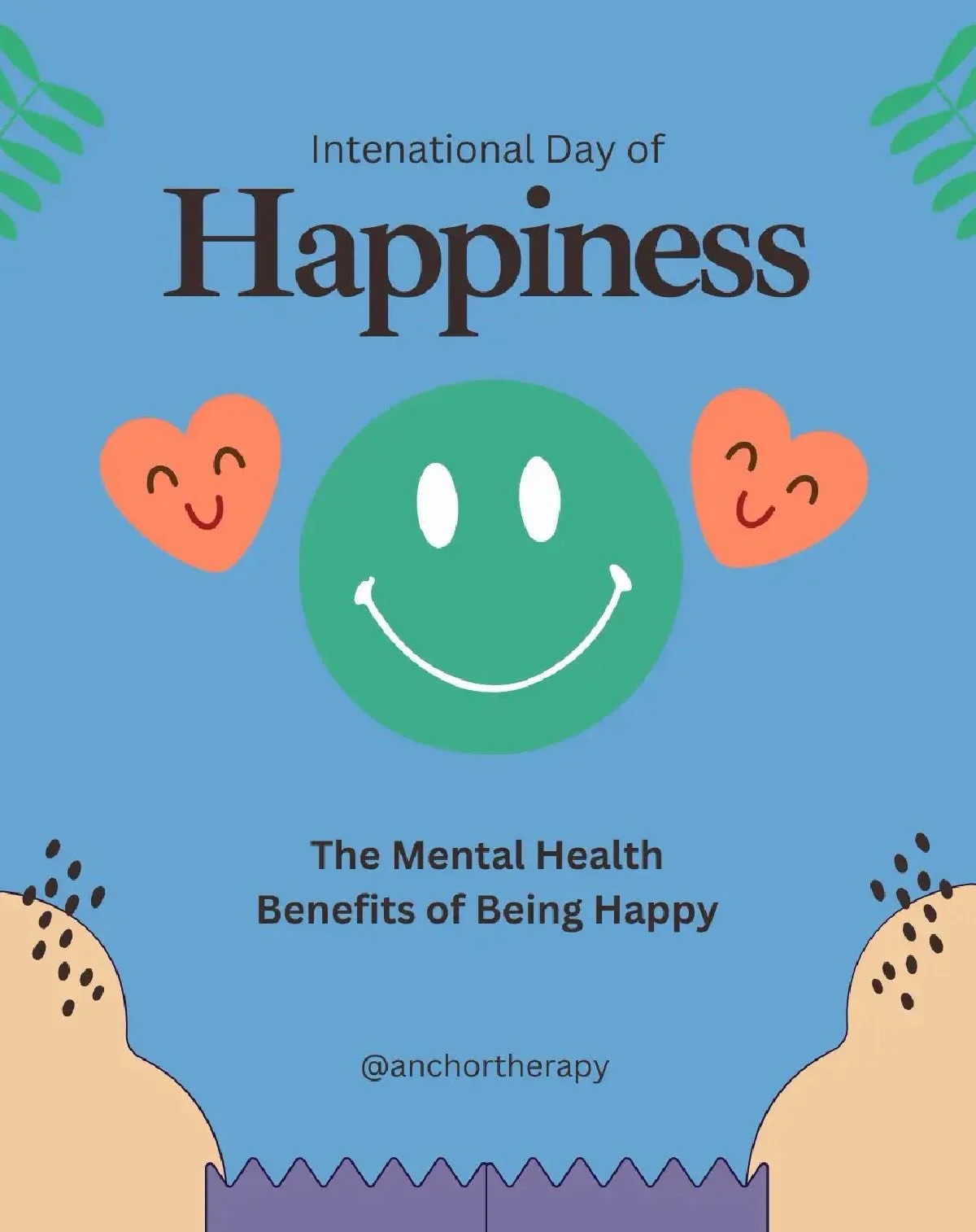 Intenational Day of

Happiness

The Mental Health Benefits of Being Happy

@anchortherapy